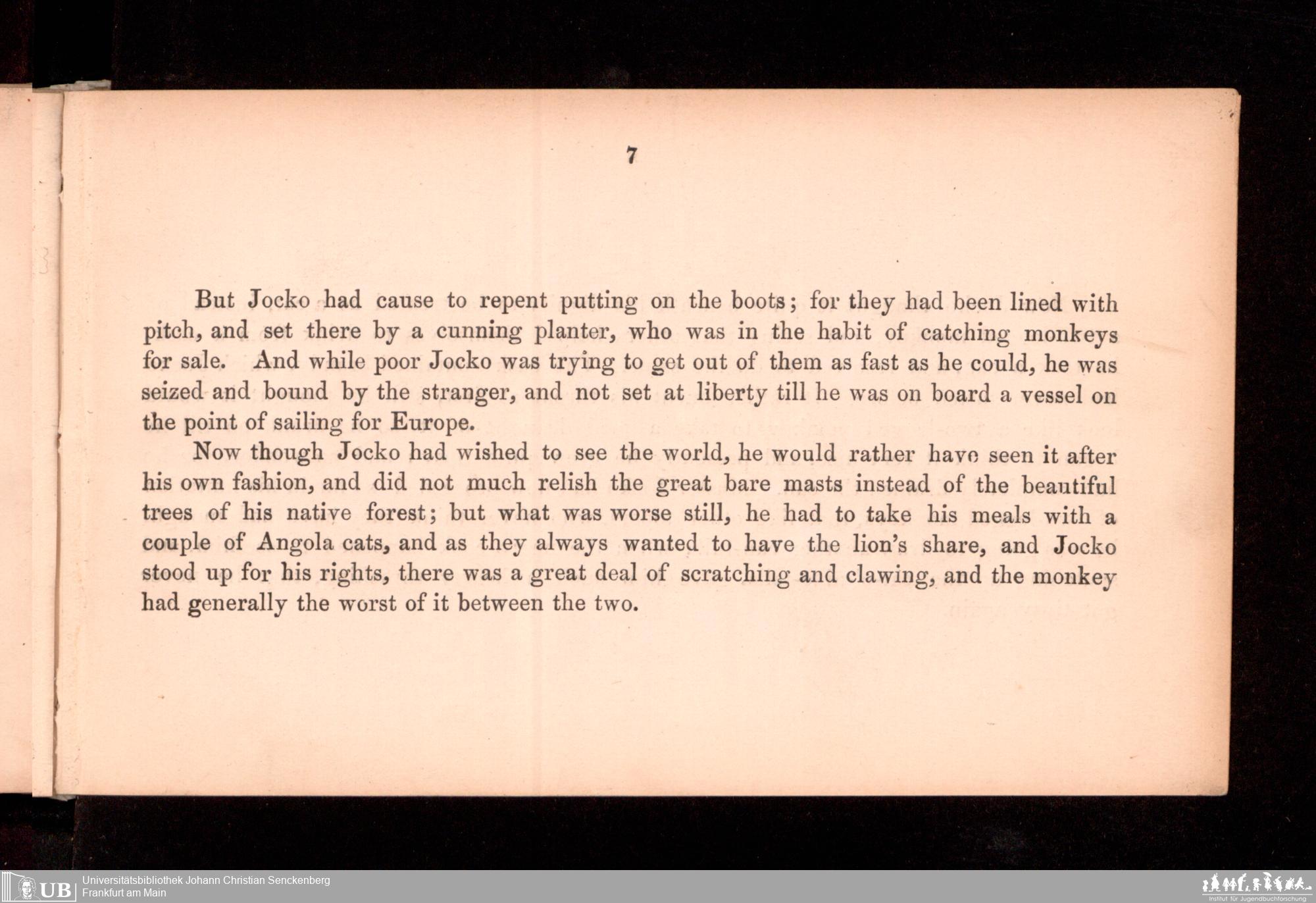 7

But Jocko had cause to repent putting on the boots; for they had been lined with pitch, and set there by a cunning planter, who was in the habit of catching monkeys for sale. And while poor Jocko was trying to get out of them as fast as he could, he was seized and bound by the stranger, and not set at liberty till he was on board a vessel on the point of sailing for Europe.

Now though Jocko had wished to see the world, he would rather have seen it after his own fashion, and did not much relish the great bare masts instead of the beautiful trees of his native forest; but what was worse still, he had to take his meals with a couple of Angola cats, and as they always wanted to have the lion's share, and Jocko stood up for his rights, there was a great deal of scratching and clawing, and the monkey had generally the worst of it between the two.

UB Universitätsbibliothek Johann Christian Senckenberg
Frankfurt am Main

Institut für Jugendbuchforschung